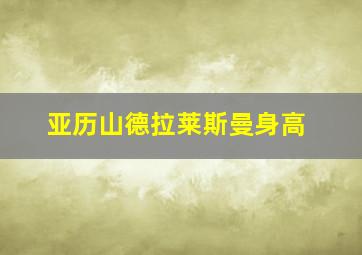 亚历山德拉莱斯曼身高